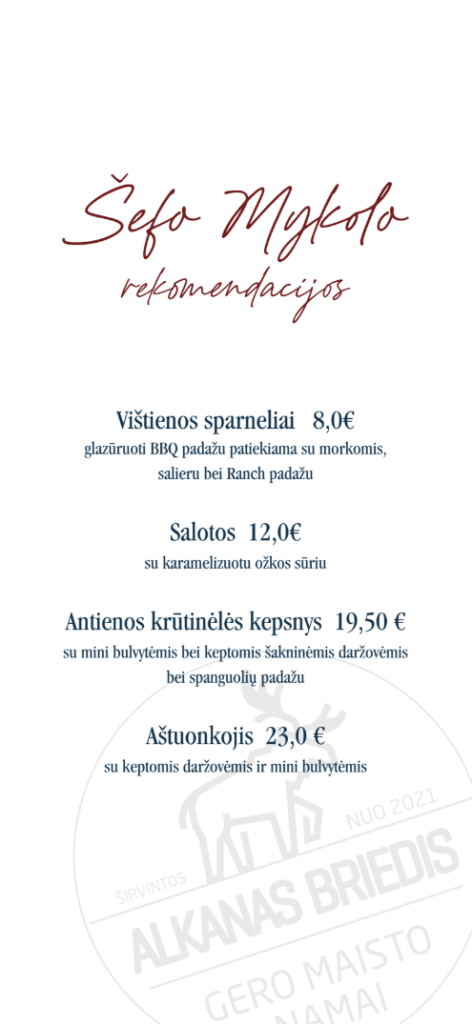 Šefo Mykolo
rekomendacijos

Vištienos sparneliai 8,0€
glazūruoti BBQ padažu patiekiama su morkomis, salieru bei Ranch padažu

Salotos 12,0€
su karamelizuotu ožkos sūriu

Antienos krūtinėlės kepsnys 19,50 €
su mini bulvytėmis bei keptomis šakninėmis daržovėmis bei spanguolių padažu

Aštuonkojis 23,0 €
su keptomis daržovėmis ir mini bulvytėmis

ŠIRVINTOS
NUO 2021
ALKANAS BRIEDIS
GERO MAISTO
NAMAI